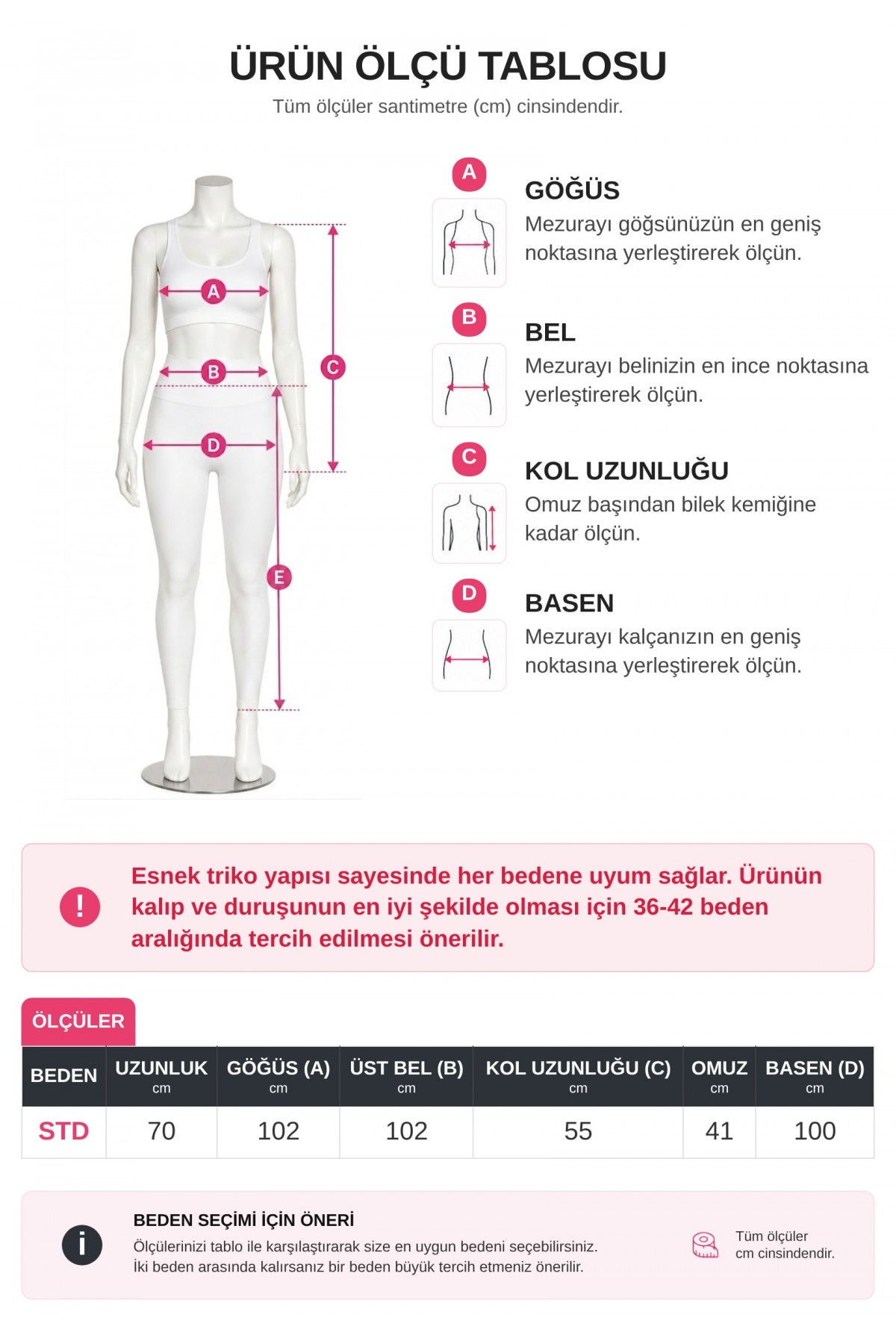 ÜRÜN ÖLÇÜ TABLOSU
Tüm ölçüler santimetre (cm) cinsindendir.

A
B
C
D
E

A
GÖĞÜS
Mezurayı göğsünüzün en geniş noktasına yerleştirerek ölçün.

B
BEL
Mezurayı belinizin en ince noktasına yerleştirerek ölçün.

C
KOL UZUNLUĞU
Omuz başından bilek kemiğine kadar ölçün.

D
BASEN
Mezurayı kalçanızın en geniş noktasına yerleştirerek ölçün.

!
Esnek triko yapısı sayesinde her bedene uyum sağlar. Ürünün kalıp ve duruşunun en iyi şekilde olması için 36-42 beden aralığında tercih edilmesi önerilir.

ÖLÇÜLER

| BEDEN | UZUNLUK cm | GÖĞÜS (A) cm | ÜST BEL (B) cm | KOL UZUNLUĞU (C) cm | OMUZ cm | BASEN (D) cm |
|---|---|---|---|---|---|---|
| STD | 70 | 102 | 102 | 55 | 41 | 100 |

i
BEDEN SEÇİMİ İÇİN ÖNERİ
Ölçülerinizi tablo ile karşılaştırarak size en uygun bedeni seçebilirsiniz.
İki beden arasında kalırsanız bir beden büyük tercih etmeniz önerilir.

Tüm ölçüler cm cinsindendir.